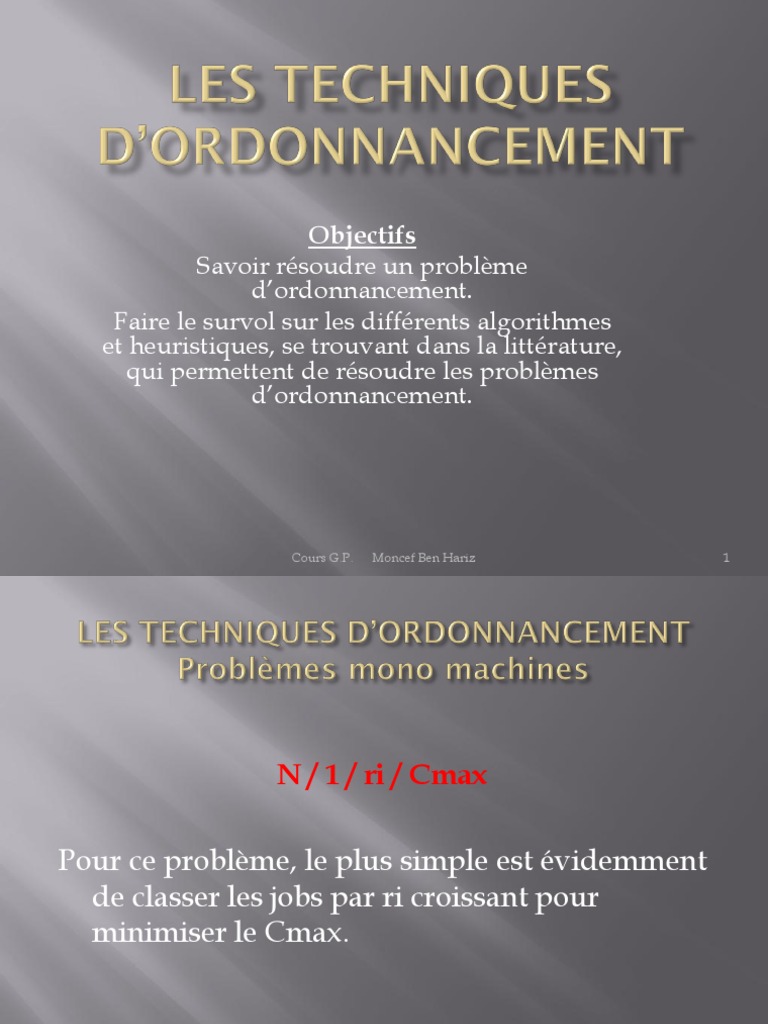 LES TECHNIQUES D'ORDONNANCEMENT

Objectifs
Savoir résoudre un problème d'ordonnancement.
Faire le survol sur les différents algorithmes et heuristiques, se trouvant dans la littérature, qui permettent de résoudre les problèmes d'ordonnancement.

Cours G.P. Moncef Ben Hariz 1

LES TECHNIQUES D'ORDONNANCEMENT
Problèmes mono machines

N / 1 / ri / Cmax

Pour ce problème, le plus simple est évidemment de classer les jobs par ri croissant pour minimiser le Cmax.